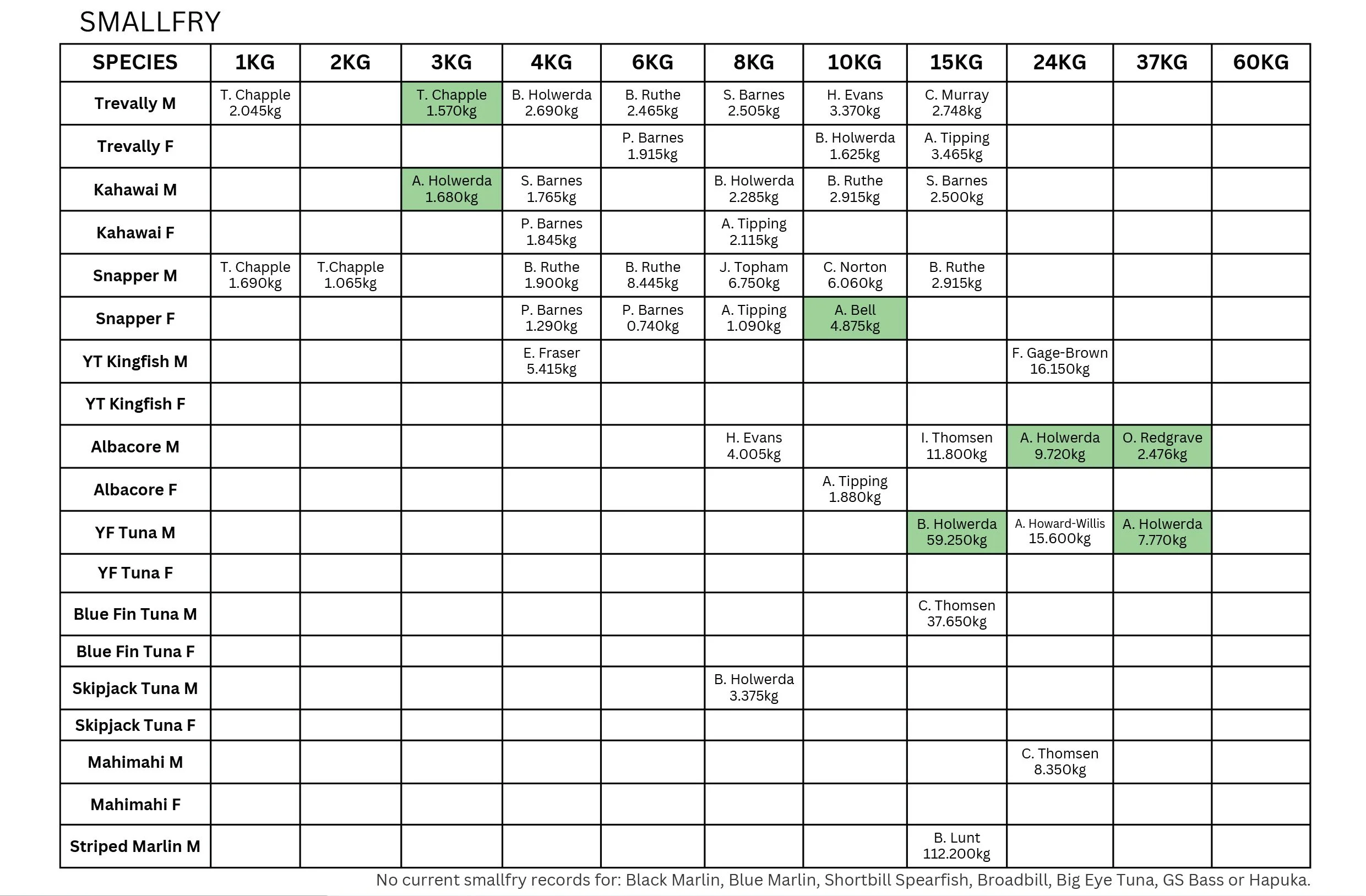 SMALLFRY

| SPECIES | 1KG | 2KG | 3KG | 4KG | 6KG | 8KG | 10KG | 15KG | 24KG | 37KG | 60KG |
|---|---|---|---|---|---|---|---|---|---|---|---|
| Trevally M | T. Chapple 2.045kg | | T. Chapple 1.570kg | B. Holwerda 2.690kg | B. Ruthe 2.465kg | S. Barnes 2.505kg | H. Evans 3.370kg | C. Murray 2.748kg | | | |
| Trevally F | | | | | P. Barnes 1.915kg | | B. Holwerda 1.625kg | A. Tipping 3.465kg | | | |
| Kahawai M | | | A. Holwerda 1.680kg | S. Barnes 1.765kg | | B. Holwerda 2.285kg | B. Ruthe 2.915kg | S. Barnes 2.500kg | | | |
| Kahawai F | | | | P. Barnes 1.845kg | | A. Tipping 2.115kg | | | | | |
| Snapper M | T. Chapple 1.690kg | T.Chapple 1.065kg | | B. Ruthe 1.900kg | B. Ruthe 8.445kg | J. Topham 6.750kg | C. Norton 6.060kg | B. Ruthe 2.915kg | | | |
| Snapper F | | | | P. Barnes 1.290kg | P. Barnes 0.740kg | A. Tipping 1.090kg | A. Bell 4.875kg | | | | |
| YT Kingfish M | | | | E. Fraser 5.415kg | | | | | F. Gage-Brown 16.150kg | | |
| YT Kingfish F | | | | | | | | | | | |
| Albacore M | | | | | | H. Evans 4.005kg | | I. Thomsen 11.800kg | A. Holwerda 9.720kg | O. Redgrave 2.476kg | |
| Albacore F | | | | | | | A. Tipping 1.880kg | | | | |
| YF Tuna M | | | | | | | | B. Holwerda 59.250kg | A. Howard-Willis 15.600kg | A. Holwerda 7.770kg | |
| YF Tuna F | | | | | | | | | | | |
| Blue Fin Tuna M | | | | | | | | C. Thomsen 37.650kg | | | |
| Blue Fin Tuna F | | | | | | | | | | | |
| Skipjack Tuna M | | | | | | B. Holwerda 3.375kg | | | | | |
| Skipjack Tuna F | | | | | | | | | | | |
| Mahimahi M | | | | | | | | | C. Thomsen 8.350kg | | |
| Mahimahi F | | | | | | | | | | | |
| Striped Marlin M | | | | | | | | B. Lunt 112.200kg | | | |

No current smallfry records for: Black Marlin, Blue Marlin, Shortbill Spearfish, Broadbill, Big Eye Tuna, GS Bass or Hapuka.